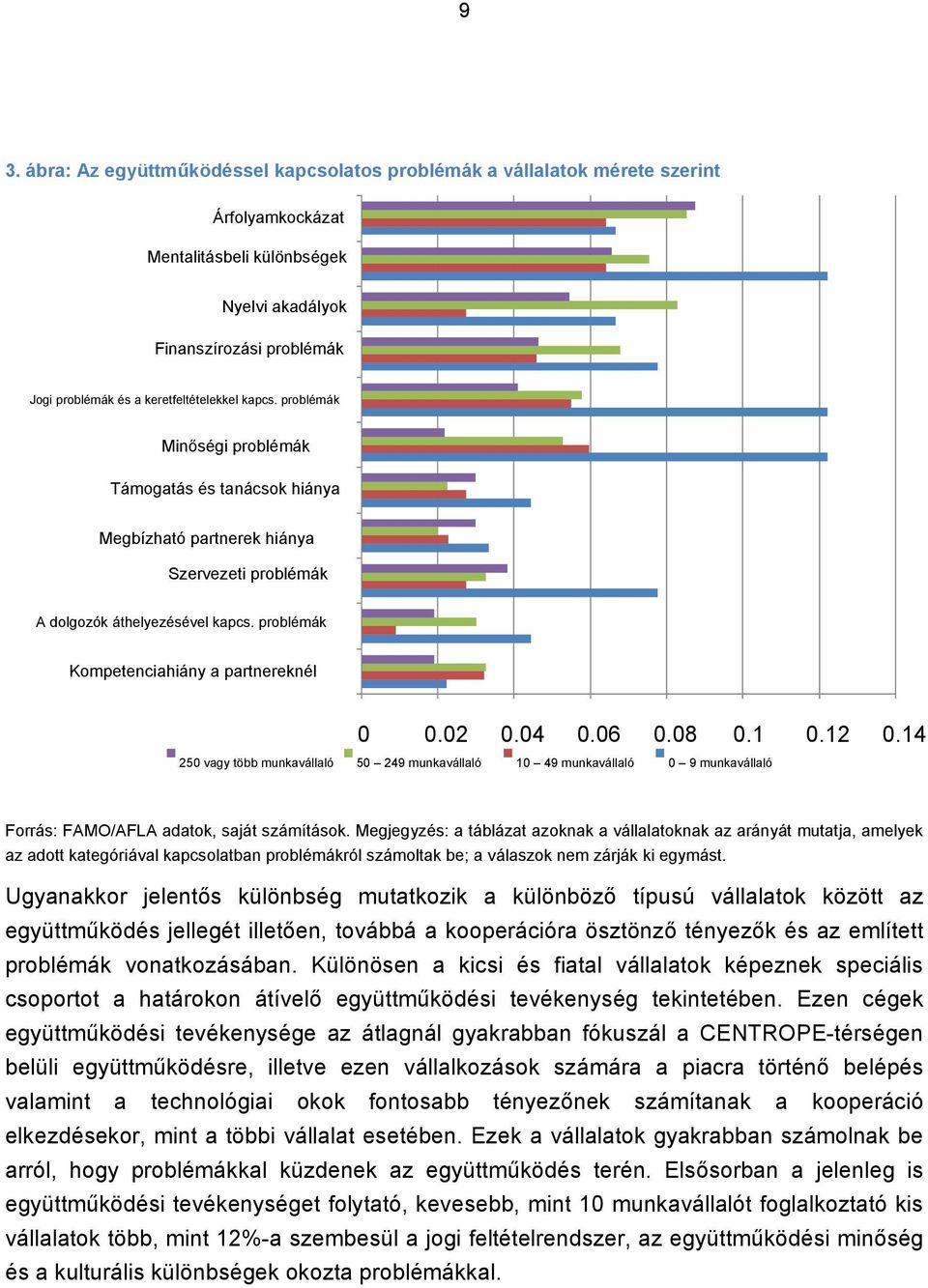 9

3. ábra: Az együttműködéssel kapcsolatos problémák a vállalatok mérete szerint

Árfolyamkockázat

Mentalitásbeli különbségek

Nyelvi akadályok

Finanszírozási problémák

Jogi problémák és a keretfeltételekkel kapcs. problémák

Minőségi problémák

Támogatás és tanácsok hiánya

Megbízható partnerek hiánya

Szervezeti problémák

A dolgozók áthelyezésével kapcs. problémák

Kompetenciahiány a partnereknél

0 0.02 0.04 0.06 0.08 0.1 0.12 0.14

250 vagy több munkavállaló 50 – 249 munkavállaló 10 – 49 munkavállaló 0 – 9 munkavállaló

Forrás: FAMO/AFLA adatok, saját számítások. Megjegyzés: a táblázat azoknak a vállalatoknak az arányát mutatja, amelyek az adott kategóriával kapcsolatban problémákról számoltak be; a válaszok nem zárják ki egymást.

Ugyanakkor jelentős különbség mutatkozik a különböző típusú vállalatok között az együttműködés jellegét illetően, továbbá a kooperációra ösztönző tényezők és az említett problémák vonatkozásában. Különösen a kicsi és fiatal vállalatok képeznek speciális csoportot a határokon átívelő együttműködési tevékenység tekintetében. Ezen cégek együttműködési tevékenysége az átlagnál gyakrabban fókuszál a CENTROPE-térségen belüli együttműködésre, illetve ezen vállalkozások számára a piacra történő belépés valamint a technológiai okok fontosabb tényezőnek számítanak a kooperáció elkezdésekor, mint a többi vállalat esetében. Ezek a vállalatok gyakrabban számolnak be arról, hogy problémákkal küzdenek az együttműködés terén. Elsősorban a jelenleg is együttműködési tevékenységet folytató, kevesebb, mint 10 munkavállalót foglalkoztató kis vállalatok több, mint 12%-a szembesül a jogi feltételrendszer, az együttműködési minőség és a kulturális különbségek okozta problémákkal.